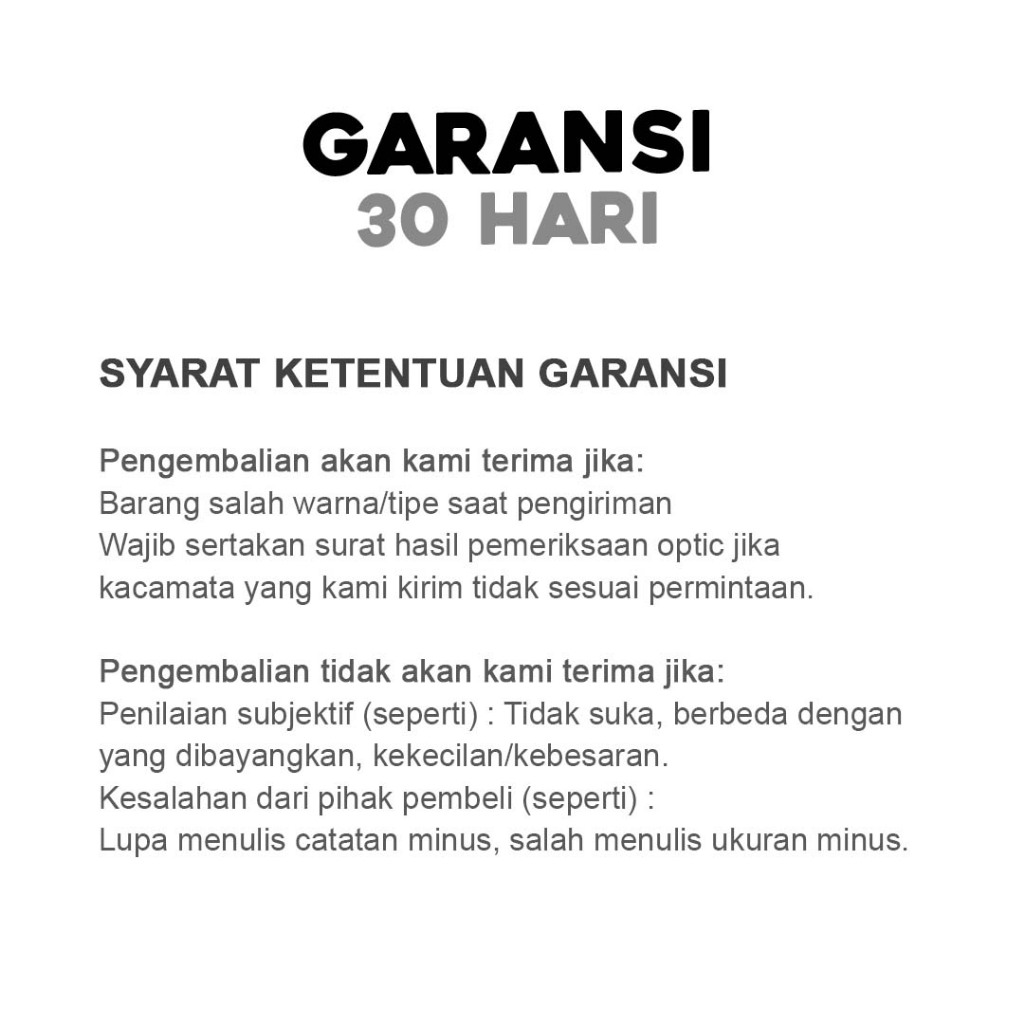 GARANSI
30 HARI

SYARAT KETENTUAN GARANSI

Pengembalian akan kami terima jika:
Barang salah warna/tipe saat pengiriman
Wajib sertakan surat hasil pemeriksaan optic jika kacamata yang kami kirim tidak sesuai permintaan.

Pengembalian tidak akan kami terima jika:
Penilaian subjektif (seperti) : Tidak suka, berbeda dengan yang dibayangkan, kekecilan/kebesaran.
Kesalahan dari pihak pembeli (seperti) :
Lupa menulis catatan minus, salah menulis ukuran minus.